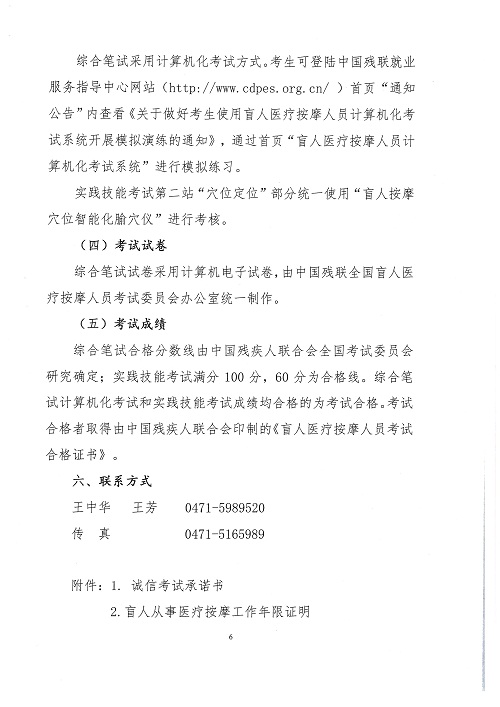 综合笔试采用计算机化考试方式。考生可登陆中国残联就业服务指导中心网站（http://www.cdpes.org.cn/ ）首页“通知公告”内查看《关于做好考生使用盲人医疗按摩人员计算机化考试系统开展模拟演练的通知》，通过首页“盲人医疗按摩人员计算机化考试系统”进行模拟练习。

实践技能考试第二站“穴位定位”部分统一使用“盲人按摩穴位智能化腧穴仪”进行考核。

（四）考试试卷

综合笔试试卷采用计算机电子试卷，由中国残联全国盲人医疗按摩人员考试委员会办公室统一制作。

（五）考试成绩

综合笔试合格分数线由中国残疾人联合会全国考试委员会研究确定；实践技能考试满分 100 分，60 分为合格线。综合笔试计算机化考试和实践技能考试成绩均合格的为考试合格。考试合格者取得由中国残疾人联合会印制的《盲人医疗按摩人员考试合格证书》。

六、联系方式

王中华　王芳　　0471-5989520

传　真　　　　　0471-5165989

附件：1. 诚信考试承诺书

2. 盲人从事医疗按摩工作年限证明

6